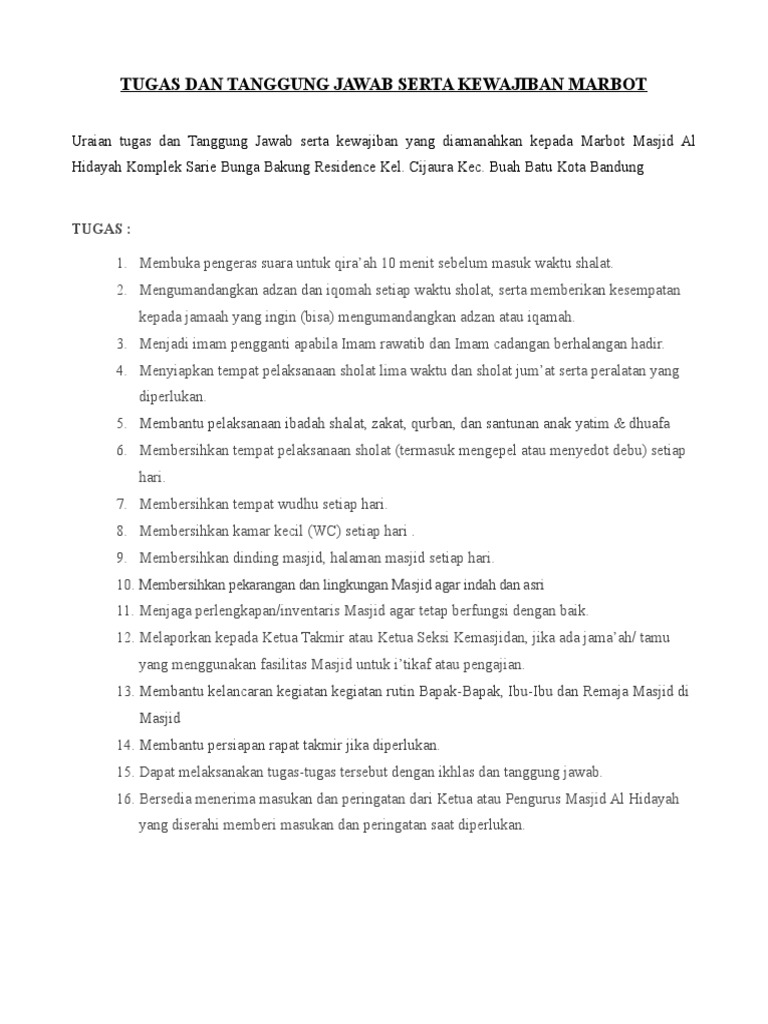 TUGAS DAN TANGGUNG JAWAB SERTA KEWAJIBAN MARBOT

Uraian tugas dan Tanggung Jawab serta kewajiban yang diamanahkan kepada Marbot Masjid Al Hidayah Komplek Sarie Bunga Bakung Residence Kel. Cijaura Kec. Buah Batu Kota Bandung

TUGAS :

1. Membuka pengeras suara untuk qira'ah 10 menit sebelum masuk waktu shalat.
2. Mengumandangkan adzan dan iqomah setiap waktu sholat, serta memberikan kesempatan kepada jamaah yang ingin (bisa) mengumandangkan adzan atau iqamah.
3. Menjadi imam pengganti apabila Imam rawatib dan Imam cadangan berhalangan hadir.
4. Menyiapkan tempat pelaksanaan sholat lima waktu dan sholat jum'at serta peralatan yang diperlukan.
5. Membantu pelaksanaan ibadah shalat, zakat, qurban, dan santunan anak yatim & dhuafa
6. Membersihkan tempat pelaksanaan sholat (termasuk mengepel atau menyedot debu) setiap hari.
7. Membersihkan tempat wudhu setiap hari.
8. Membersihkan kamar kecil (WC) setiap hari .
9. Membersihkan dinding masjid, halaman masjid setiap hari.
10. Membersihkan pekarangan dan lingkungan Masjid agar indah dan asri
11. Menjaga perlengkapan/inventaris Masjid agar tetap berfungsi dengan baik.
12. Melaporkan kepada Ketua Takmir atau Ketua Seksi Kemasjidan, jika ada jama'ah/ tamu yang menggunakan fasilitas Masjid untuk i'tikaf atau pengajian.
13. Membantu kelancaran kegiatan kegiatan rutin Bapak-Bapak, Ibu-Ibu dan Remaja Masjid di Masjid
14. Membantu persiapan rapat takmir jika diperlukan.
15. Dapat melaksanakan tugas-tugas tersebut dengan ikhlas dan tanggung jawab.
16. Bersedia menerima masukan dan peringatan dari Ketua atau Pengurus Masjid Al Hidayah yang diserahi memberi masukan dan peringatan saat diperlukan.